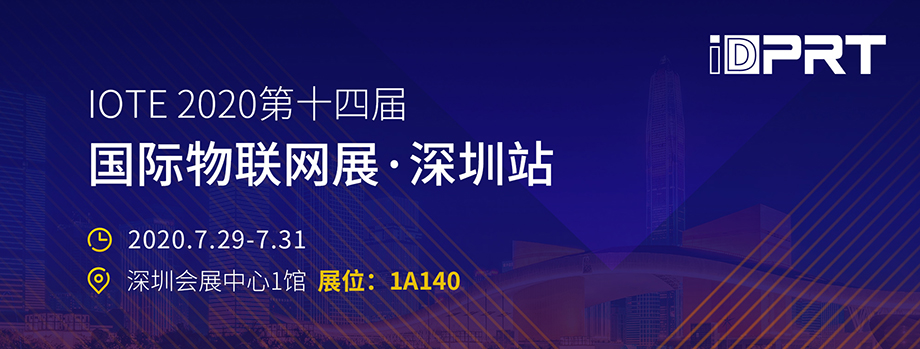 iDPRT

IOTE 2020第十四届

国际物联网展·深圳站

2020.7.29-7.31

深圳会展中心1馆 展位：1A140